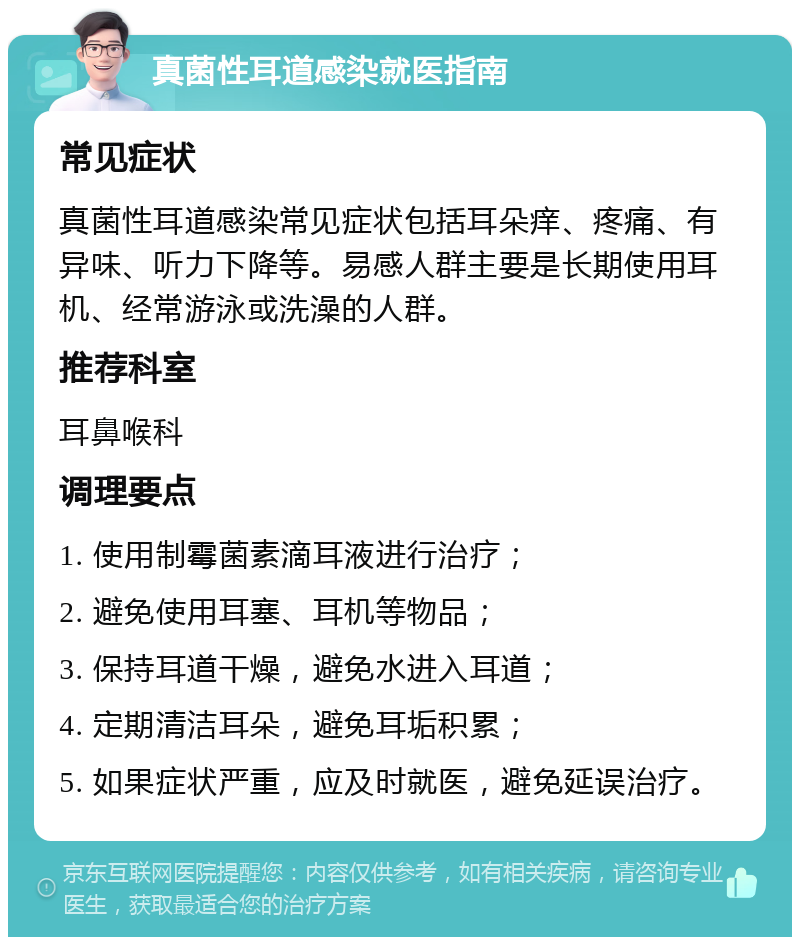 真菌性耳道感染就医指南

常见症状

真菌性耳道感染常见症状包括耳朵痒、疼痛、有异味、听力下降等。易感人群主要是长期使用耳机、经常游泳或洗澡的人群。

推荐科室

耳鼻喉科

调理要点

1. 使用制霉菌素滴耳液进行治疗；

2. 避免使用耳塞、耳机等物品；

3. 保持耳道干燥，避免水进入耳道；

4. 定期清洁耳朵，避免耳垢积累；

5. 如果症状严重，应及时就医，避免延误治疗。

京东互联网医院提醒您：内容仅供参考，如有相关疾病，请咨询专业医生，获取最适合您的治疗方案